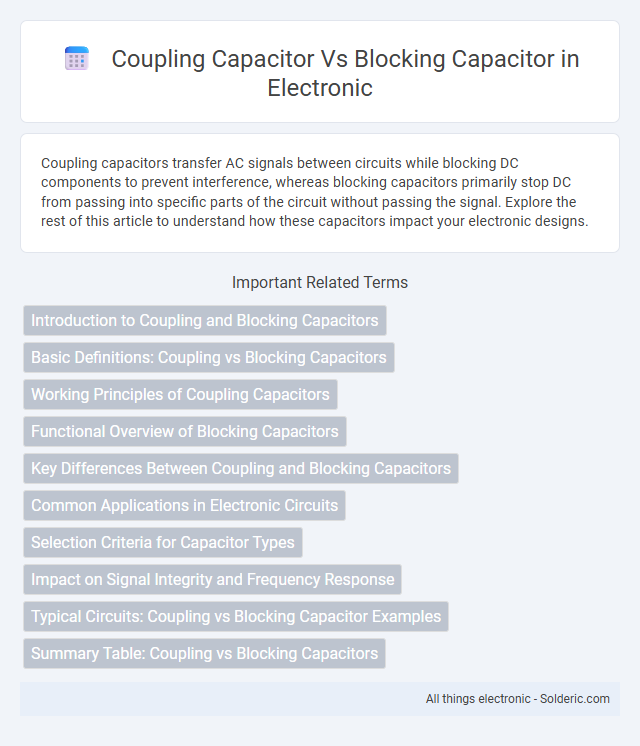 Coupling Capacitor Vs Blocking Capacitor in Electronic

Coupling capacitors transfer AC signals between circuits while blocking DC components to prevent interference, whereas blocking capacitors primarily stop DC from passing into specific parts of the circuit without passing the signal. Explore the rest of this article to understand how these capacitors impact your electronic designs.

Important Related Terms

Introduction to Coupling and Blocking Capacitors

Basic Definitions: Coupling vs Blocking Capacitors

Working Principles of Coupling Capacitors

Functional Overview of Blocking Capacitors

Key Differences Between Coupling and Blocking Capacitors

Common Applications in Electronic Circuits

Selection Criteria for Capacitor Types

Impact on Signal Integrity and Frequency Response

Typical Circuits: Coupling vs Blocking Capacitor Examples

Summary Table: Coupling vs Blocking Capacitors

All things electronic - Solderic.com